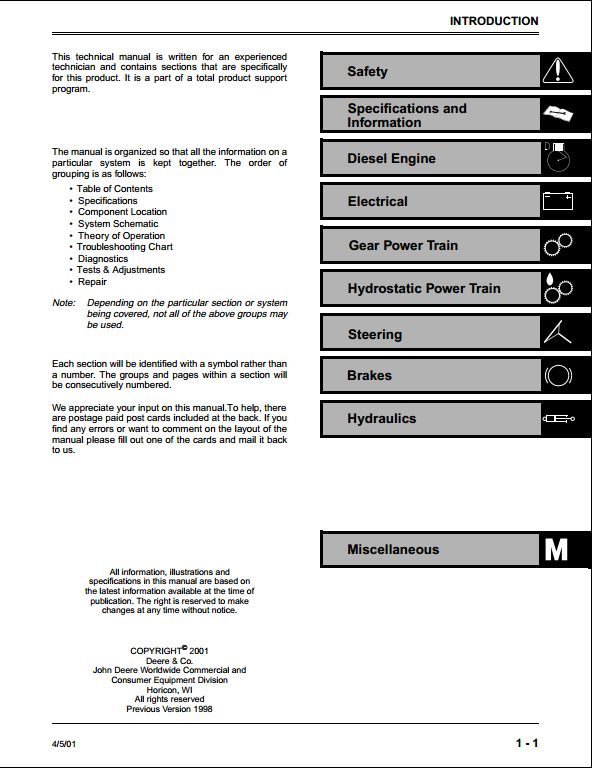 INTRODUCTION

This technical manual is written for an experienced technician and contains sections that are specifically for this product. It is a part of a total product support program.

The manual is organized so that all the information on a particular system is kept together. The order of grouping is as follows:

• Table of Contents
• Specifications
• Component Location
• System Schematic
• Theory of Operation
• Troubleshooting Chart
• Diagnostics
• Tests & Adjustments
• Repair

Note: Depending on the particular section or system being covered, not all of the above groups may be used.

Each section will be identified with a symbol rather than a number. The groups and pages within a section will be consecutively numbered.

We appreciate your input on this manual.To help, there are postage paid post cards included at the back. If you find any errors or want to comment on the layout of the manual please fill out one of the cards and mail it back to us.

All information, illustrations and specifications in this manual are based on the latest information available at the time of publication. The right is reserved to make changes at any time without notice.

COPYRIGHT© 2001
Deere & Co.
John Deere Worldwide Commercial and Consumer Equipment Division
Horicon, WI
All rights reserved
Previous Version 1998

Safety

Specifications and Information

Diesel Engine

Electrical

Gear Power Train

Hydrostatic Power Train

Steering

Brakes

Hydraulics

Miscellaneous

M

4/5/01

1 - 1